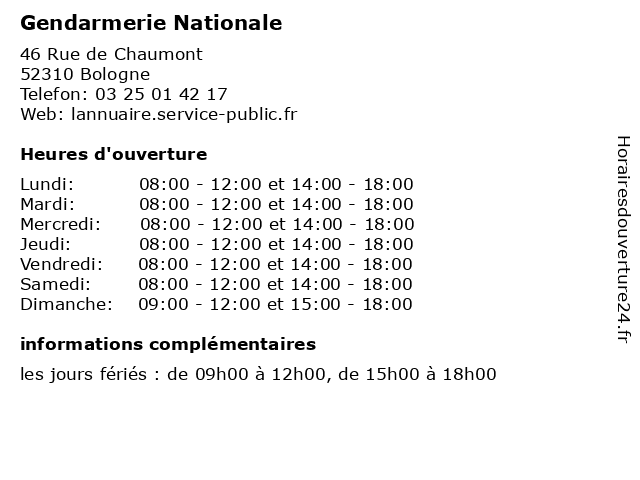 Gendarmerie Nationale

46 Rue de Chaumont
52310 Bologne
Telefon: 03 25 01 42 17
Web: lannuaire.service-public.fr

Heures d'ouverture

| | |
|---|---|
| Lundi: | 08:00 - 12:00 et 14:00 - 18:00 |
| Mardi: | 08:00 - 12:00 et 14:00 - 18:00 |
| Mercredi: | 08:00 - 12:00 et 14:00 - 18:00 |
| Jeudi: | 08:00 - 12:00 et 14:00 - 18:00 |
| Vendredi: | 08:00 - 12:00 et 14:00 - 18:00 |
| Samedi: | 08:00 - 12:00 et 14:00 - 18:00 |
| Dimanche: | 09:00 - 12:00 et 15:00 - 18:00 |

informations complémentaires

les jours fériés : de 09h00 à 12h00, de 15h00 à 18h00

Horairesdouverture24.fr